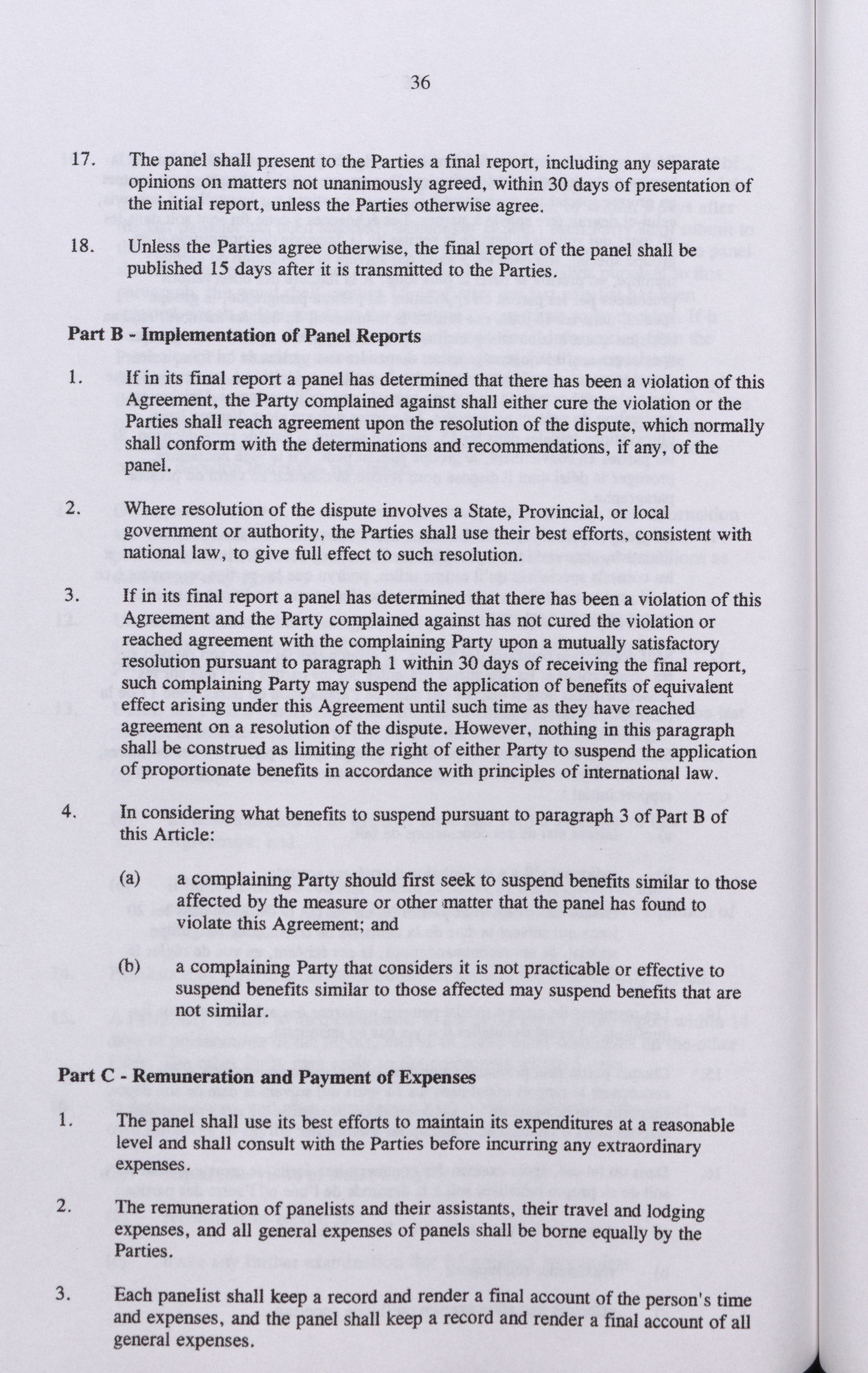 36

17. The panel shall present to the Parties a final report, including any separate opinions on matters not unanimously agreed, within 30 days of presentation of the initial report, unless the Parties otherwise agree.

18. Unless the Parties agree otherwise, the final report of the panel shall be published 15 days after it is transmitted to the Parties.

Part B - Implementation of Panel Reports

1. If in its final report a panel has determined that there has been a violation of this Agreement, the Party complained against shall either cure the violation or the Parties shall reach agreement upon the resolution of the dispute, which normally shall conform with the determinations and recommendations, if any, of the panel.

2. Where resolution of the dispute involves a State, Provincial, or local government or authority, the Parties shall use their best efforts, consistent with national law, to give full effect to such resolution.

3. If in its final report a panel has determined that there has been a violation of this Agreement and the Party complained against has not cured the violation or reached agreement with the complaining Party upon a mutually satisfactory resolution pursuant to paragraph 1 within 30 days of receiving the final report, such complaining Party may suspend the application of benefits of equivalent effect arising under this Agreement until such time as they have reached agreement on a resolution of the dispute. However, nothing in this paragraph shall be construed as limiting the right of either Party to suspend the application of proportionate benefits in accordance with principles of international law.

4. In considering what benefits to suspend pursuant to paragraph 3 of Part B of this Article:

(a) a complaining Party should first seek to suspend benefits similar to those affected by the measure or other matter that the panel has found to violate this Agreement; and

(b) a complaining Party that considers it is not practicable or effective to suspend benefits similar to those affected may suspend benefits that are not similar.

Part C - Remuneration and Payment of Expenses

1. The panel shall use its best efforts to maintain its expenditures at a reasonable level and shall consult with the Parties before incurring any extraordinary expenses.

2. The remuneration of panelists and their assistants, their travel and lodging expenses, and all general expenses of panels shall be borne equally by the Parties.

3. Each panelist shall keep a record and render a final account of the person's time and expenses, and the panel shall keep a record and render a final account of all general expenses.